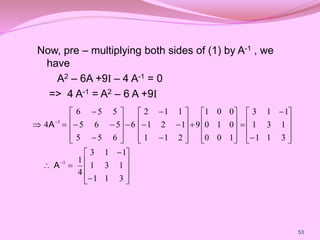 Now, pre – multiplying both sides of (1) by $A^{-1}$ , we have

$A^2 - 6A + 9I - 4A^{-1} = 0$

=> $4A^{-1} = A^2 - 6A + 9I$

$\Rightarrow 4A^{-1} = \begin{bmatrix} 6 & -5 & 5 \\ -5 & 6 & -5 \\ 5 & -5 & 6 \end{bmatrix} - 6\begin{bmatrix} 2 & -1 & 1 \\ -1 & 2 & -1 \\ 1 & -1 & 2 \end{bmatrix} + 9\begin{bmatrix} 1 & 0 & 0 \\ 0 & 1 & 0 \\ 0 & 0 & 1 \end{bmatrix} = \begin{bmatrix} 3 & 1 & -1 \\ 1 & 3 & 1 \\ -1 & 1 & 3 \end{bmatrix}$

$\therefore A^{-1} = \frac{1}{4}\begin{bmatrix} 3 & 1 & -1 \\ 1 & 3 & 1 \\ -1 & 1 & 3 \end{bmatrix}$

53